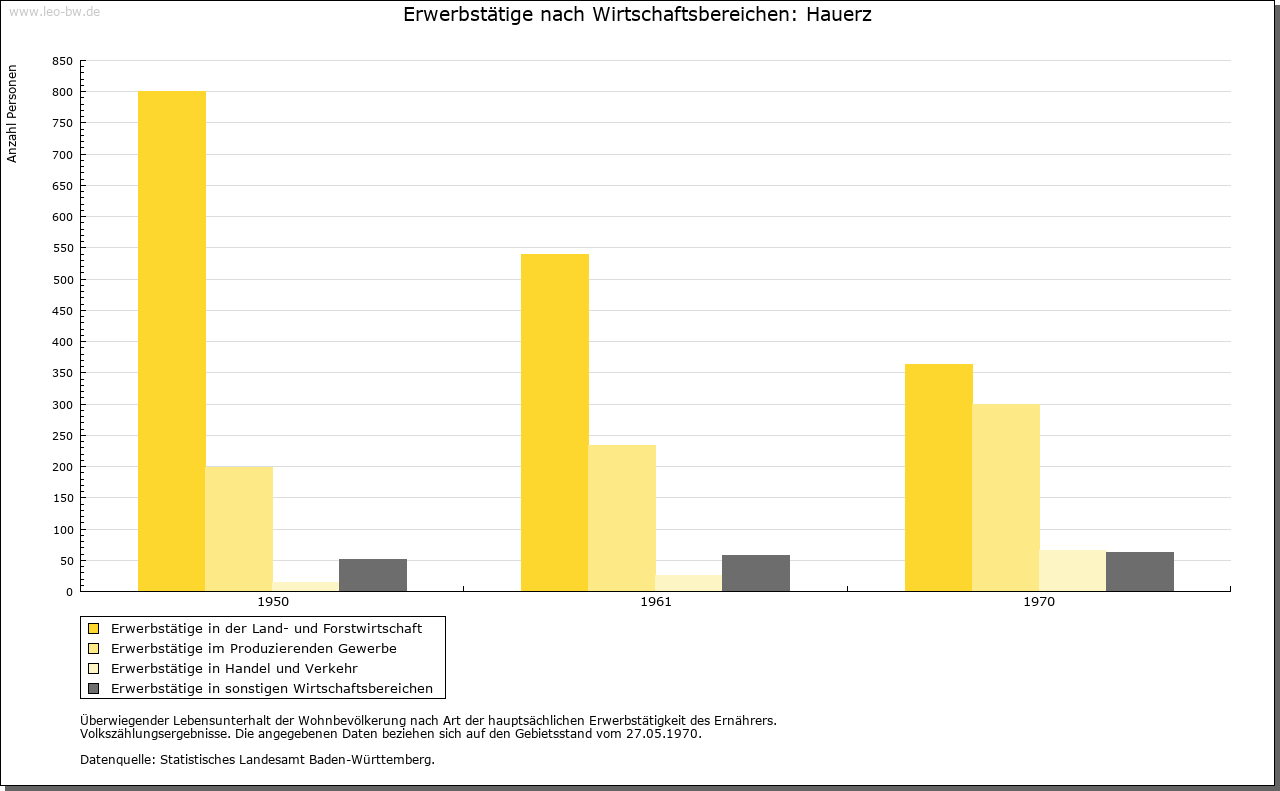 www.leo-bw.de

Erwerbstätige nach Wirtschaftsbereichen: Hauerz

Anzahl Personen

850
800
750
700
650
600
550
500
450
400
350
300
250
200
150
100
50
0

1950
1961
1970

Erwerbstätige in der Land- und Forstwirtschaft
Erwerbstätige im Produzierenden Gewerbe
Erwerbstätige in Handel und Verkehr
Erwerbstätige in sonstigen Wirtschaftsbereichen

Überwiegender Lebensunterhalt der Wohnbevölkerung nach Art der hauptsächlichen Erwerbstätigkeit des Ernährers.
Volkszählungsergebnisse. Die angegebenen Daten beziehen sich auf den Gebietsstand vom 27.05.1970.

Datenquelle: Statistisches Landesamt Baden-Württemberg.